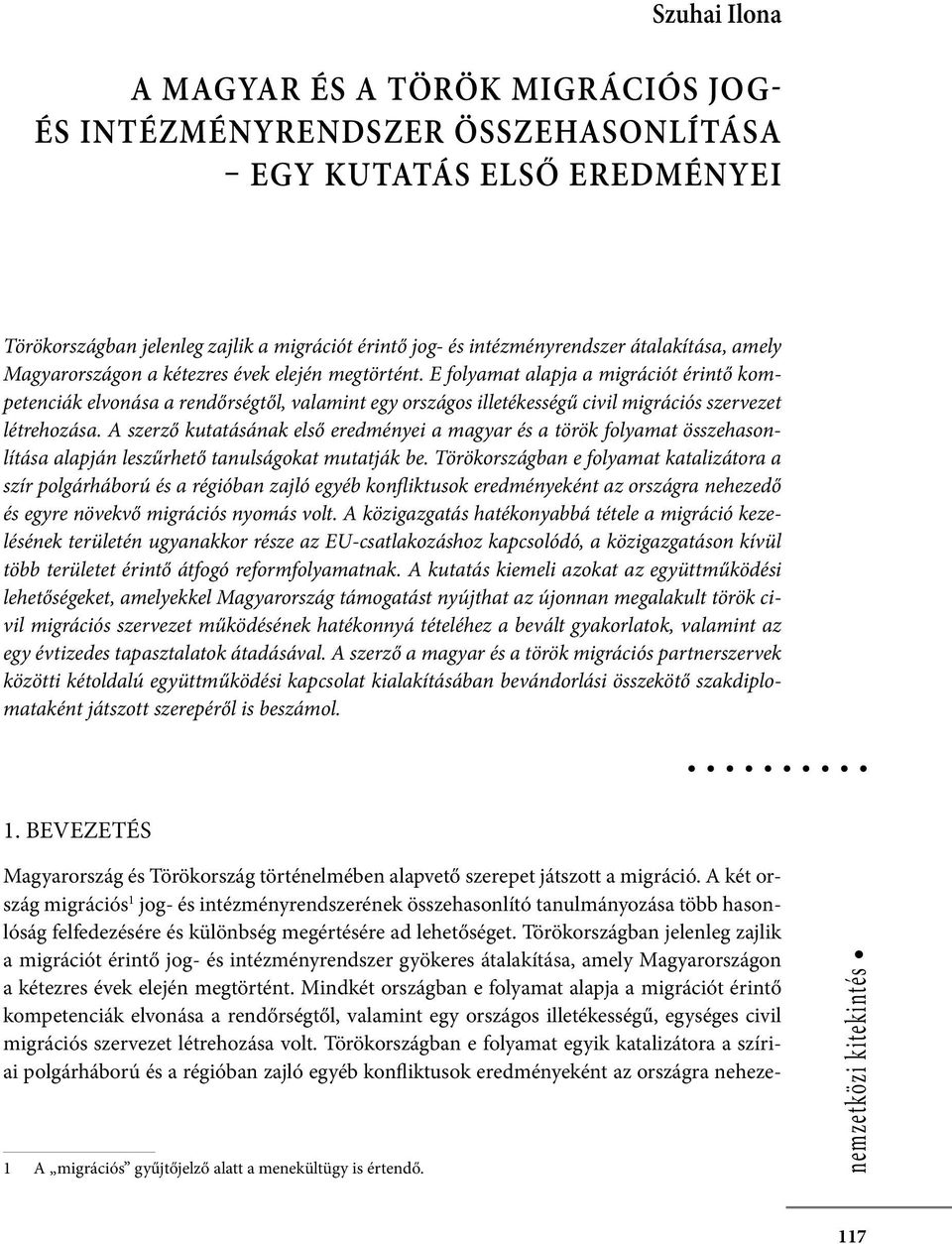 Szuhai Ilona

A MAGYAR ÉS A TÖRÖK MIGRÁCIÓS JOG- ÉS INTÉZMÉNYRENDSZER ÖSSZEHASONLÍTÁSA – EGY KUTATÁS ELSŐ EREDMÉNYEI

Törökországban jelenleg zajlik a migrációt érintő jog- és intézményrendszer átalakítása, amely Magyarországon a kétezres évek elején megtörtént. E folyamat alapja a migrációt érintő kompetenciák elvonása a rendőrségtől, valamint egy országos illetékességű civil migrációs szervezet létrehozása. A szerző kutatásának első eredményei a magyar és a török folyamat összehasonlítása alapján leszűrhető tanulságokat mutatják be. Törökországban e folyamat katalizátora a szír polgárháború és a régióban zajló egyéb konfliktusok eredményeként az országra nehezedő és egyre növekvő migrációs nyomás volt. A közigazgatás hatékonyabbá tétele a migráció kezelésének területén ugyanakkor része az EU-csatlakozáshoz kapcsolódó, a közigazgatáson kívül több területet érintő átfogó reformfolyamatnak. A kutatás kiemeli azokat az együttműködési lehetőségeket, amelyekkel Magyarország támogatást nyújthat az újonnan megalakult török civil migrációs szervezet működésének hatékonnyá tételéhez a bevált gyakorlatok, valamint az egy évtizedes tapasztalatok átadásával. A szerző a magyar és a török migrációs partnerszervek közötti kétoldalú együttműködési kapcsolat kialakításában bevándorlási összekötő szakdiplomataként játszott szerepéről is beszámol.

1. BEVEZETÉS

Magyarország és Törökország történelmében alapvető szerepet játszott a migráció. A két ország migrációs$^1$ jog- és intézményrendszerének összehasonlító tanulmányozása több hasonlóság felfedezésére és különbség megértésére ad lehetőséget. Törökországban jelenleg zajlik a migrációt érintő jog- és intézményrendszer gyökeres átalakítása, amely Magyarországon a kétezres évek elején megtörtént. Mindkét országban e folyamat alapja a migrációt érintő kompetenciák elvonása a rendőrségtől, valamint egy országos illetékességű, egységes civil migrációs szervezet létrehozása volt. Törökországban e folyamat egyik katalizátora a szíriai polgárháború és a régióban zajló egyéb konfliktusok eredményeként az országra neheze-

1 A „migrációs” gyűjtőjelző alatt a menekültügy is értendő.

nemzetközi kitekintés

117